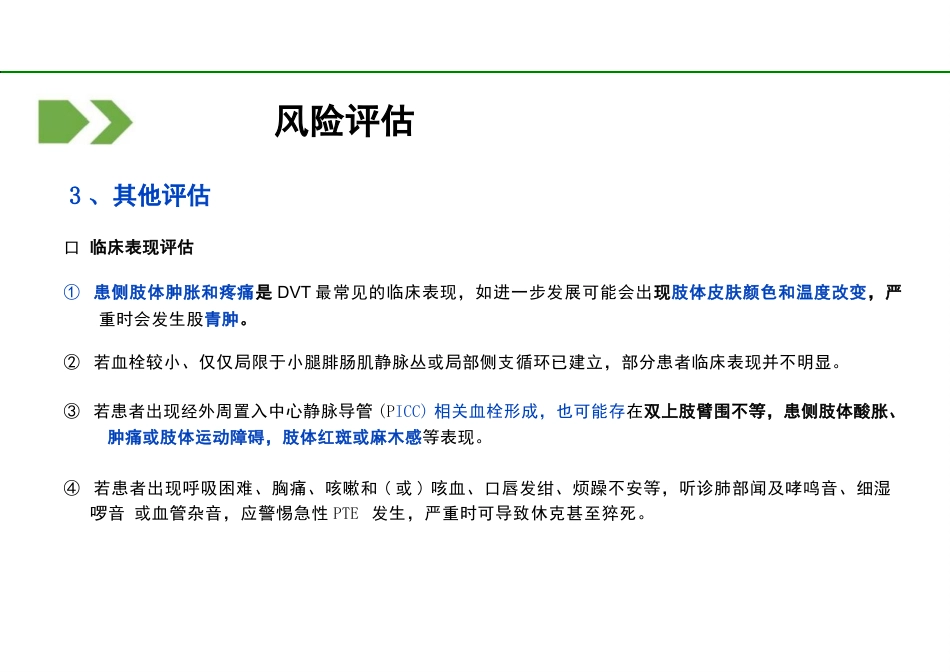 风险评估

3、其他评估

☐ 临床表现评估

① 患侧肢体肿胀和疼痛是DVT最常见的临床表现，如进一步发展可能会出现肢体皮肤颜色和温度改变，严重时会发生股青肿。

② 若血栓较小、仅仅局限于小腿腓肠肌静脉丛或局部侧支循环已建立，部分患者临床表现并不明显。

③ 若患者出现经外周置入中心静脉导管（PICC）相关血栓形成，也可能存在双上肢臂围不等，患侧肢体酸胀、肿痛或肢体运动障碍，肢体红斑或麻木感等表现。

④ 若患者出现呼吸困难、胸痛、咳嗽和（或）咳血、口唇发绀、烦躁不安等，听诊肺部闻及哮鸣音、细湿啰音 或血管杂音，应警惕急性PTE 发生，严重时可导致休克甚至猝死。